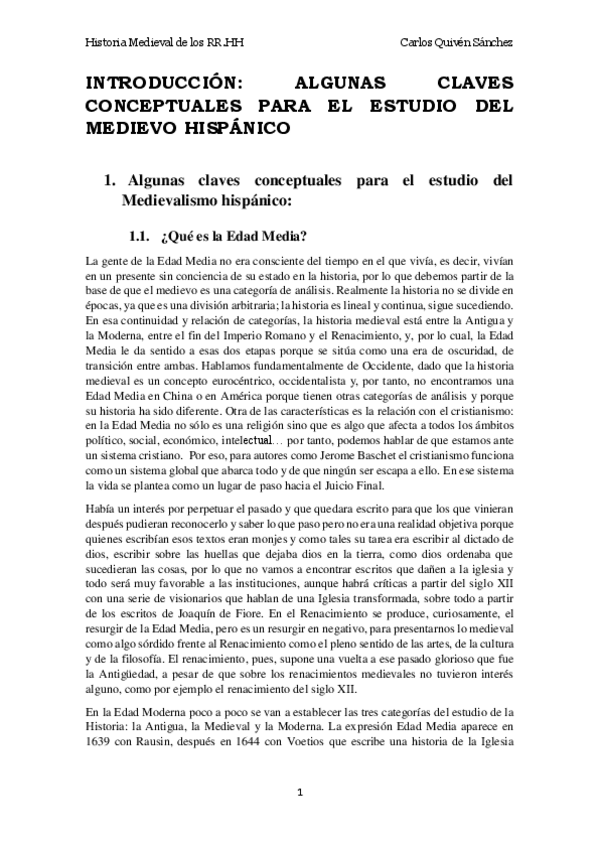 Historia Medieval de los RR.HH

Carlos Quivén Sánchez

INTRODUCCIÓN: ALGUNAS CLAVES CONCEPTUALES PARA EL ESTUDIO DEL MEDIEVO HISPÁNICO

1. Algunas claves conceptuales para el estudio del Medievalismo hispánico:

1.1. ¿Qué es la Edad Media?

La gente de la Edad Media no era consciente del tiempo en el que vivía, es decir, vivían en un presente sin conciencia de su estado en la historia, por lo que debemos partir de la base de que el medievo es una categoría de análisis. Realmente la historia no se divide en épocas, ya que es una división arbitraria; la historia es lineal y continua, sigue sucediendo. En esa continuidad y relación de categorías, la historia medieval está entre la Antigua y la Moderna, entre el fin del Imperio Romano y el Renacimiento, y, por lo cual, la Edad Media le da sentido a esas dos etapas porque se sitúa como una era de oscuridad, de transición entre ambas. Hablamos fundamentalmente de Occidente, dado que la historia medieval es un concepto eurocéntrico, occidentalista y, por tanto, no encontramos una Edad Media en China o en América porque tienen otras categorías de análisis y porque su historia ha sido diferente. Otra de las características es la relación con el cristianismo: en la Edad Media no sólo es una religión sino que es algo que afecta a todos los ámbitos político, social, económico, intelectual… por tanto, podemos hablar de que estamos ante un sistema cristiano. Por eso, para autores como Jerome Baschet el cristianismo funciona como un sistema global que abarca todo y de que ningún ser escapa a ello. En ese sistema la vida se plantea como un lugar de paso hacia el Juicio Final.

Había un interés por perpetuar el pasado y que quedara escrito para que los que vinieran después pudieran reconocerlo y saber lo que paso pero no era una realidad objetiva porque quienes escribían esos textos eran monjes y como tales su tarea era escribir al dictado de dios, escribir sobre las huellas que dejaba dios en la tierra, como dios ordenaba que sucedieran las cosas, por lo que no vamos a encontrar escritos que dañen a la iglesia y todo será muy favorable a las instituciones, aunque habrá críticas a partir del siglo XII con una serie de visionarios que hablan de una Iglesia transformada, sobre todo a partir de los escritos de Joaquín de Fiore. En el Renacimiento se produce, curiosamente, el resurgir de la Edad Media, pero es un resurgir en negativo, para presentarnos lo medieval como algo sórdido frente al Renacimiento como el pleno sentido de las artes, de la cultura y de la filosofía. El renacimiento, pues, supone una vuelta a ese pasado glorioso que fue la Antigüedad, a pesar de que sobre los renacimientos medievales no tuvieron interés alguno, como por ejemplo el renacimiento del siglo XII.

En la Edad Moderna poco a poco se van a establecer las tres categorías del estudio de la Historia: la Antigua, la Medieval y la Moderna. La expresión Edad Media aparece en 1639 con Rausin, después en 1644 con Voetios que escribe una historia de la Iglesia

1